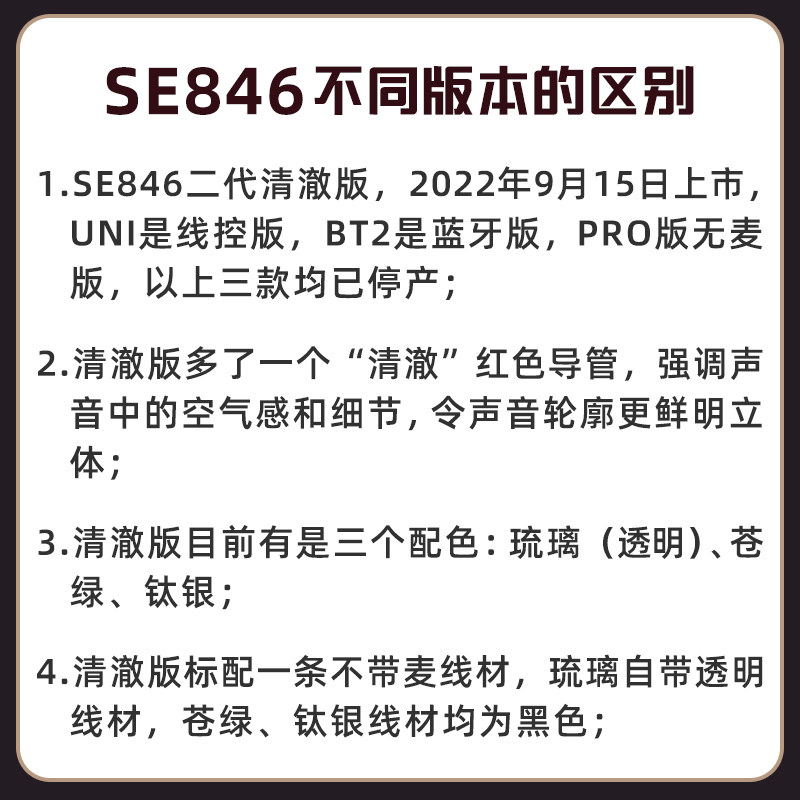 SE846不同版本的区别

1.SE846二代清澈版，2022年9月15日上市，UNI是线控版，BT2是蓝牙版，PRO版无麦版，以上三款均已停产；

2.清澈版多了一个“清澈”红色导管，强调声音中的空气感和细节，令声音轮廓更鲜明立体；

3.清澈版目前有是三个配色：琉璃（透明）、苍绿、钛银；

4.清澈版标配一条不带麦线材，琉璃自带透明线材，苍绿、钛银线材均为黑色；